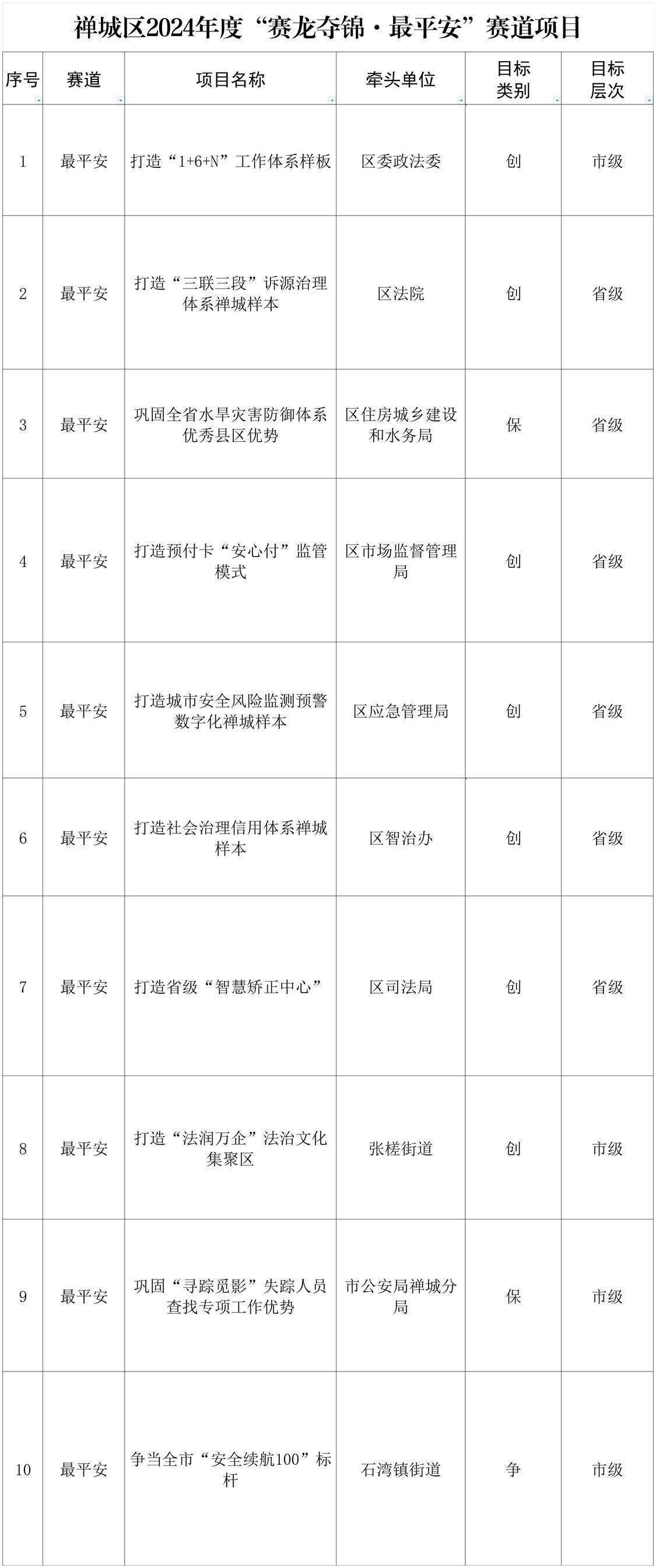 禅城区2024年度“赛龙夺锦·最平安”赛道项目

| 序号 | 赛道 | 项目名称 | 牵头单位 | 目标类别 | 目标层次 |
|---|---|---|---|---|---|
| 1 | 最平安 | 打造“1+6+N”工作体系样板 | 区委政法委 | 创 | 市级 |
| 2 | 最平安 | 打造“三联三段”诉源治理体系禅城样本 | 区法院 | 创 | 省级 |
| 3 | 最平安 | 巩固全省水旱灾害防御体系优秀县区优势 | 区住房城乡建设和水务局 | 保 | 省级 |
| 4 | 最平安 | 打造预付卡“安心付”监管模式 | 区市场监督管理局 | 创 | 省级 |
| 5 | 最平安 | 打造城市安全风险监测预警数字化禅城样本 | 区应急管理局 | 创 | 省级 |
| 6 | 最平安 | 打造社会治理信用体系禅城样本 | 区智治办 | 创 | 省级 |
| 7 | 最平安 | 打造省级“智慧矫正中心” | 区司法局 | 创 | 省级 |
| 8 | 最平安 | 打造“法润万企”法治文化集聚区 | 张槎街道 | 创 | 市级 |
| 9 | 最平安 | 巩固“寻踪觅影”失踪人员查找专项工作优势 | 市公安局禅城分局 | 保 | 市级 |
| 10 | 最平安 | 争当全市“安全续航100”标杆 | 石湾镇街道 | 争 | 市级 |